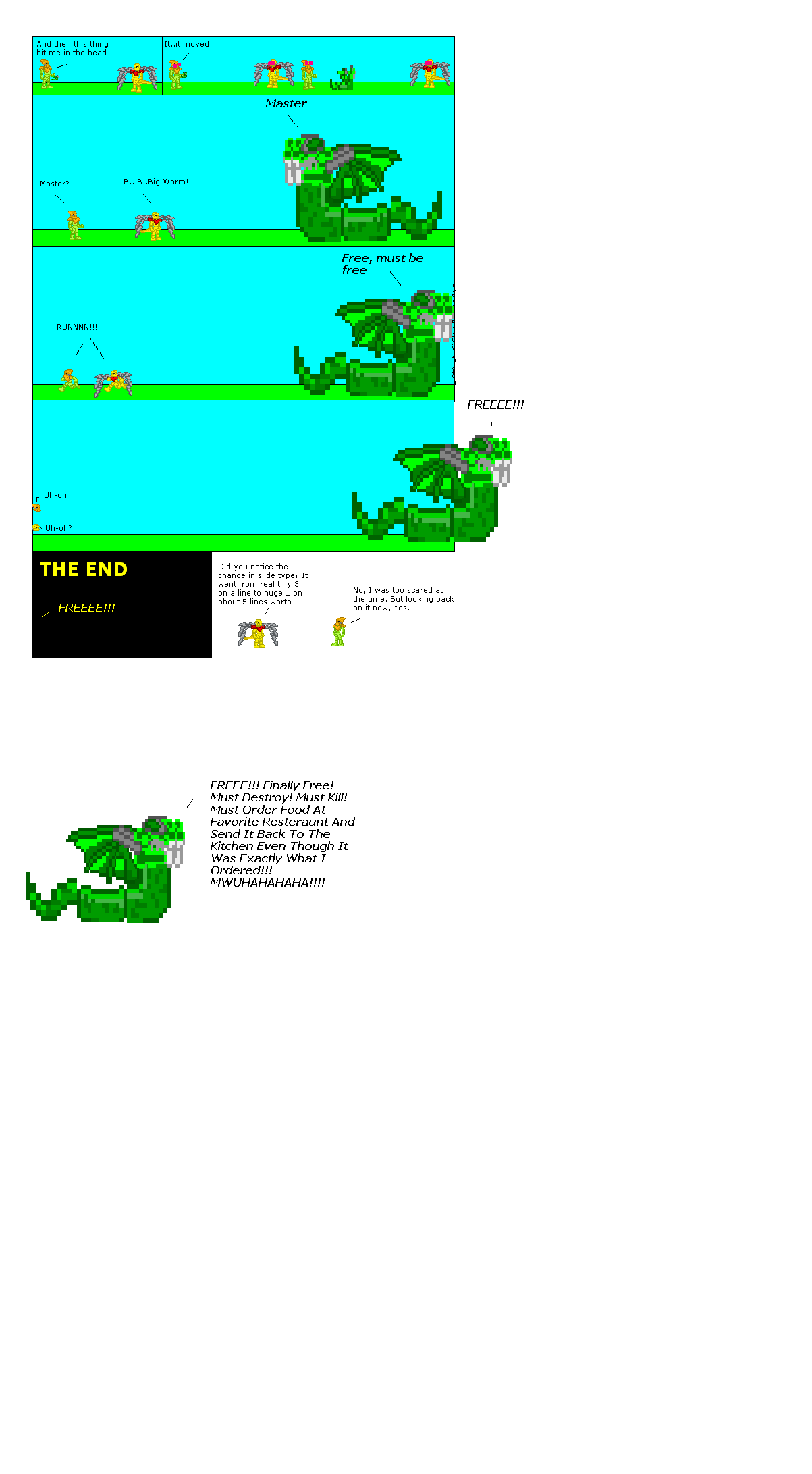 And then this thing hit me in the head

It..it moved!

Master

Master?

B...B..Big Worm!

Free, must be free

RUNNNN!!!

FREEEE!!!

Uh-oh

Uh-oh?

THE END

FREEEE!!!

Did you notice the change in slide type? It went from real tiny 3 on a line to huge 1 on about 5 lines worth

No, I was too scared at the time. But looking back on it now, Yes.

FREEE!!! Finally Free! Must Destroy! Must Kill! Must Order Food At Favorite Resteraunt And Send It Back To The Kitchen Even Though It Was Exactly What I Ordered!!! MWUHAHAHAHA!!!!